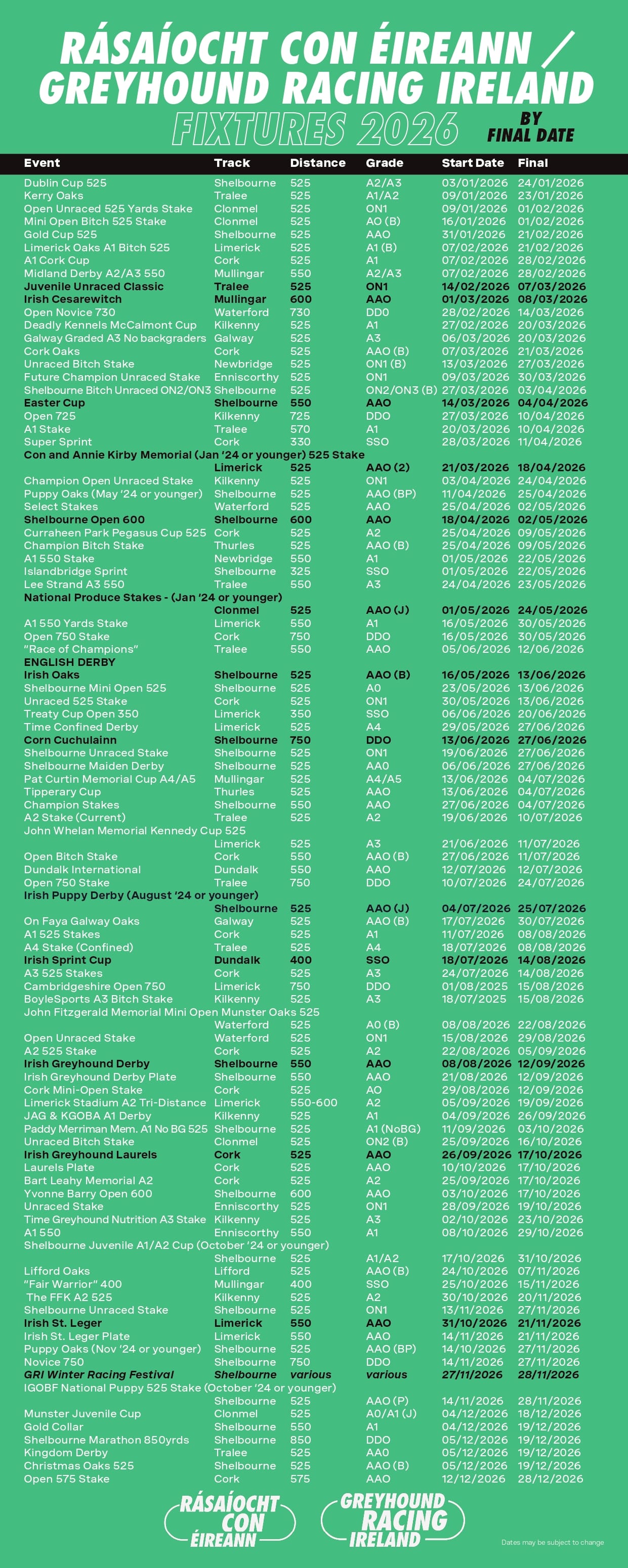 RÁSAÍOCHT CON ÉIREANN / GREYHOUND RACING IRELAND
FIXTURES 2026
BY FINAL DATE

| Event | Track | Distance | Grade | Start Date | Final |
|---|---|---|---|---|---|
| Dublin Cup 525 | Shelbourne | 525 | A2/A3 | 03/01/2026 | 24/01/2026 |
| Kerry Oaks | Tralee | 525 | A1/A2 | 09/01/2026 | 23/01/2026 |
| Open Unraced 525 Yards Stake | Clonmel | 525 | ON1 | 09/01/2026 | 01/02/2026 |
| Mini Open Bitch 525 Stake | Clonmel | 525 | AO (B) | 16/01/2026 | 01/02/2026 |
| Gold Cup 525 | Shelbourne | 525 | AAO | 31/01/2026 | 21/02/2026 |
| Limerick Oaks A1 Bitch 525 | Limerick | 525 | A1 (B) | 07/02/2026 | 21/02/2026 |
| A1 Cork Cup | Cork | 525 | A1 | 07/02/2026 | 28/02/2026 |
| Midland Derby A2/A3 550 | Mullingar | 550 | A2/A3 | 07/02/2026 | 28/02/2026 |
| Juvenile Unraced Classic | Tralee | 525 | ON1 | 14/02/2026 | 07/03/2026 |
| Irish Cesarewitch | Mullingar | 600 | AAO | 01/03/2026 | 08/03/2026 |
| Open Novice 730 | Waterford | 730 | DD0 | 28/02/2026 | 14/03/2026 |
| Deadly Kennels McCalmont Cup | Kilkenny | 525 | A1 | 27/02/2026 | 20/03/2026 |
| Galway Graded A3 No backgraders | Galway | 525 | A3 | 06/03/2026 | 20/03/2026 |
| Cork Oaks | Cork | 525 | AAO (B) | 07/03/2026 | 21/03/2026 |
| Unraced Bitch Stake | Newbridge | 525 | ON1 (B) | 13/03/2026 | 27/03/2026 |
| Future Champion Unraced Stake | Enniscorthy | 525 | ON1 | 09/03/2026 | 30/03/2026 |
| Shelbourne Bitch Unraced ON2/ON3 | Shelbourne | 525 | ON2/ON3 (B) | 27/03/2026 | 03/04/2026 |
| Easter Cup | Shelbourne | 550 | AAO | 14/03/2026 | 04/04/2026 |
| Open 725 | Kilkenny | 725 | DDO | 27/03/2026 | 10/04/2026 |
| A1 Stake | Tralee | 570 | A1 | 20/03/2026 | 10/04/2026 |
| Super Sprint | Cork | 330 | SSO | 28/03/2026 | 11/04/2026 |
| Con and Annie Kirby Memorial (Jan '24 or younger) 525 Stake | Limerick | 525 | AAO (2) | 21/03/2026 | 18/04/2026 |
| Champion Open Unraced Stake | Kilkenny | 525 | ON1 | 03/04/2026 | 24/04/2026 |
| Puppy Oaks (May '24 or younger) | Shelbourne | 525 | AAO (BP) | 11/04/2026 | 25/04/2026 |
| Select Stakes | Waterford | 525 | AAO | 25/04/2026 | 02/05/2026 |
| Shelbourne Open 600 | Shelbourne | 600 | AAO | 18/04/2026 | 02/05/2026 |
| Curraheen Park Pegasus Cup 525 | Cork | 525 | A2 | 25/04/2026 | 09/05/2026 |
| Champion Bitch Stake | Thurles | 525 | AAO (B) | 25/04/2026 | 09/05/2026 |
| A1 550 Stake | Newbridge | 550 | A1 | 01/05/2026 | 22/05/2026 |
| Islandbridge Sprint | Shelbourne | 325 | SSO | 01/05/2026 | 22/05/2026 |
| Lee Strand A3 550 | Tralee | 550 | A3 | 24/04/2026 | 23/05/2026 |
| National Produce Stakes - (Jan '24 or younger) | Clonmel | 525 | AAO (J) | 01/05/2026 | 24/05/2026 |
| A1 550 Yards Stake | Limerick | 550 | A1 | 16/05/2026 | 30/05/2026 |
| Open 750 Stake | Cork | 750 | DDO | 16/05/2026 | 30/05/2026 |
| "Race of Champions" | Tralee | 550 | AAO | 05/06/2026 | 12/06/2026 |
| ENGLISH DERBY | | | | | |
| Irish Oaks | Shelbourne | 525 | AAO (B) | 16/05/2026 | 13/06/2026 |
| Shelbourne Mini Open 525 | Shelbourne | 525 | A0 | 23/05/2026 | 13/06/2026 |
| Unraced 525 Stake | Cork | 525 | ON1 | 30/05/2026 | 13/06/2026 |
| Treaty Cup Open 350 | Limerick | 350 | SSO | 06/06/2026 | 20/06/2026 |
| Time Confined Derby | Limerick | 525 | A4 | 29/05/2026 | 27/06/2026 |
| Corn Cuchulainn | Shelbourne | 750 | DDO | 13/06/2026 | 27/06/2026 |
| Shelbourne Unraced Stake | Shelbourne | 525 | ON1 | 19/06/2026 | 27/06/2026 |
| Shelbourne Maiden Derby | Shelbourne | 525 | AA0 | 06/06/2026 | 27/06/2026 |
| Pat Curtin Memorial Cup A4/A5 | Mullingar | 525 | A4/A5 | 13/06/2026 | 04/07/2026 |
| Tipperary Cup | Thurles | 525 | AAO | 13/06/2026 | 04/07/2026 |
| Champion Stakes | Shelbourne | 550 | AAO | 27/06/2026 | 04/07/2026 |
| A2 Stake (Current) | Tralee | 525 | A2 | 19/06/2026 | 10/07/2026 |
| John Whelan Memorial Kennedy Cup 525 | Limerick | 525 | A3 | 21/06/2026 | 11/07/2026 |
| Open Bitch Stake | Cork | 550 | AAO (B) | 27/06/2026 | 11/07/2026 |
| Dundalk International | Dundalk | 550 | AAO | 12/07/2026 | 12/07/2026 |
| Open 750 Stake | Tralee | 750 | DDO | 10/07/2026 | 24/07/2026 |
| Irish Puppy Derby (August '24 or younger) | Shelbourne | 525 | AAO (J) | 04/07/2026 | 25/07/2026 |
| On Faya Galway Oaks | Galway | 525 | AAO (B) | 17/07/2026 | 30/07/2026 |
| A1 525 Stakes | Cork | 525 | A1 | 11/07/2026 | 08/08/2026 |
| A4 Stake (Confined) | Tralee | 525 | A4 | 18/07/2026 | 08/08/2026 |
| Irish Sprint Cup | Dundalk | 400 | SSO | 18/07/2026 | 14/08/2026 |
| A3 525 Stakes | Cork | 525 | A3 | 24/07/2026 | 14/08/2026 |
| Cambridgeshire Open 750 | Limerick | 750 | DDO | 01/08/2025 | 15/08/2026 |
| BoyleSports A3 Bitch Stake | Kilkenny | 525 | A3 | 18/07/2025 | 15/08/2026 |
| John Fitzgerald Memorial Mini Open Munster Oaks 525 | Waterford | 525 | A0 (B) | 08/08/2026 | 22/08/2026 |
| Open Unraced Stake | Waterford | 525 | ON1 | 15/08/2026 | 29/08/2026 |
| A2 525 Stake | Cork | 525 | A2 | 22/08/2026 | 05/09/2026 |
| Irish Greyhound Derby | Shelbourne | 550 | AAO | 08/08/2026 | 12/09/2026 |
| Irish Greyhound Derby Plate | Shelbourne | 550 | AAO | 21/08/2026 | 12/09/2026 |
| Cork Mini-Open Stake | Cork | 525 | AO | 29/08/2026 | 12/09/2026 |
| Limerick Stadium A2 Tri-Distance | Limerick | 550-600 | A2 | 05/09/2026 | 19/09/2026 |
| JAG & KGOBA A1 Derby | Kilkenny | 525 | A1 | 04/09/2026 | 26/09/2026 |
| Paddy Merriman Mem. A1 No BG 525 | Shelbourne | 525 | A1 (NoBG) | 11/09/2026 | 03/10/2026 |
| Unraced Bitch Stake | Clonmel | 525 | ON2 (B) | 25/09/2026 | 16/10/2026 |
| Irish Greyhound Laurels | Cork | 525 | AAO | 26/09/2026 | 17/10/2026 |
| Laurels Plate | Cork | 525 | AAO | 10/10/2026 | 17/10/2026 |
| Bart Leahy Memorial A2 | Cork | 525 | A2 | 25/09/2026 | 17/10/2026 |
| Yvonne Barry Open 600 | Shelbourne | 600 | AAO | 03/10/2026 | 17/10/2026 |
| Unraced Stake | Enniscorthy | 525 | ON1 | 28/09/2026 | 19/10/2026 |
| Time Greyhound Nutrition A3 Stake | Kilkenny | 525 | A3 | 02/10/2026 | 23/10/2026 |
| A1 550 | Enniscorthy | 550 | A1 | 08/10/2026 | 29/10/2026 |
| Shelbourne Juvenile A1/A2 Cup (October '24 or younger) | Shelbourne | 525 | A1/A2 | 17/10/2026 | 31/10/2026 |
| Lifford Oaks | Lifford | 525 | AAO (B) | 24/10/2026 | 07/11/2026 |
| "Fair Warrior" 400 | Mullingar | 400 | SSO | 25/10/2026 | 15/11/2026 |
| The FFK A2 525 | Kilkenny | 525 | A2 | 30/10/2026 | 20/11/2026 |
| Shelbourne Unraced Stake | Shelbourne | 525 | ON1 | 13/11/2026 | 27/11/2026 |
| Irish St. Leger | Limerick | 550 | AAO | 31/10/2026 | 21/11/2026 |
| Irish St. Leger Plate | Limerick | 550 | AAO | 14/11/2026 | 21/11/2026 |
| Puppy Oaks (Nov '24 or younger) | Shelbourne | 525 | AAO (BP) | 14/10/2026 | 27/11/2026 |
| Novice 750 | Shelbourne | 750 | DDO | 14/11/2026 | 27/11/2026 |
| GRI Winter Racing Festival | Shelbourne | various | various | 27/11/2026 | 28/11/2026 |
| IGOBF National Puppy 525 Stake (October '24 or younger) | Shelbourne | 525 | AAO (P) | 14/11/2026 | 28/11/2026 |
| Munster Juvenile Cup | Clonmel | 525 | A0/A1 (J) | 04/12/2026 | 18/12/2026 |
| Gold Collar | Shelbourne | 550 | A1 | 04/12/2026 | 19/12/2026 |
| Shelbourne Marathon 850yrds | Shelbourne | 850 | DDO | 05/12/2026 | 19/12/2026 |
| Kingdom Derby | Tralee | 525 | AA0 | 05/12/2026 | 19/12/2026 |
| Christmas Oaks 525 | Shelbourne | 525 | AAO (B) | 05/12/2026 | 19/12/2026 |
| Open 575 Stake | Cork | 575 | AAO | 12/12/2026 | 28/12/2026 |

RÁSAÍOCHT CON ÉIREANN
GREYHOUND RACING IRELAND
Dates may be subject to change